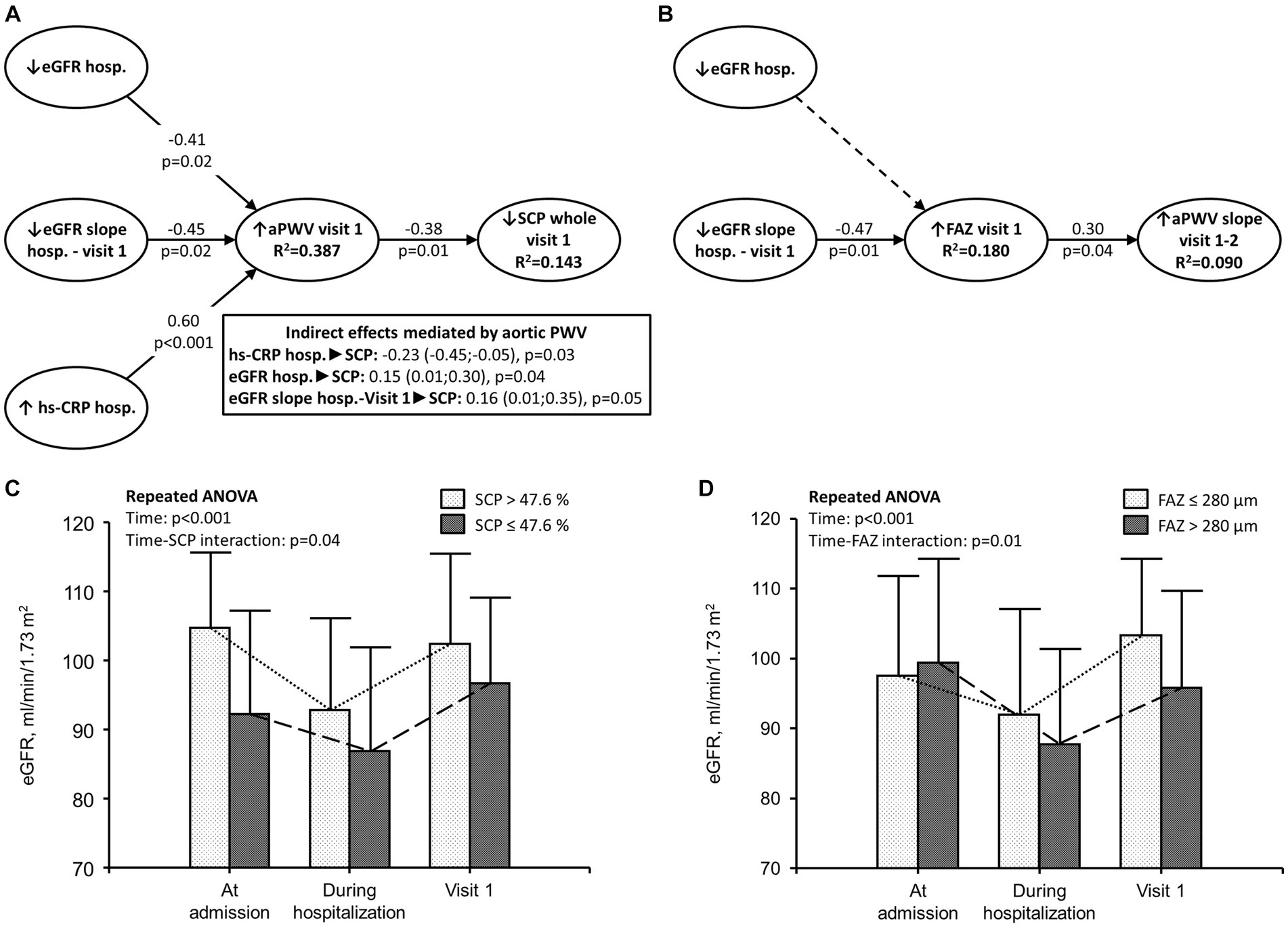 A

↓eGFR hosp.

-0.41
p=0.02

↓eGFR slope hosp. - visit 1

-0.45
p=0.02

↑aPWV visit 1
$R^2$=0.387

-0.38
p=0.01

↓SCP whole visit 1
$R^2$=0.143

0.60
p<0.001

↑ hs-CRP hosp.

Indirect effects mediated by aortic PWV
hs-CRP hosp.▶SCP: -0.23 (-0.45;-0.05), p=0.03
eGFR hosp.▶SCP: 0.15 (0.01;0.30), p=0.04
eGFR slope hosp.-Visit 1▶SCP: 0.16 (0.01;0.35), p=0.05

B

↓eGFR hosp.

↓eGFR slope hosp. - visit 1

-0.47
p=0.01

↑FAZ visit 1
$R^2$=0.180

0.30
p=0.04

↑aPWV slope visit 1-2
$R^2$=0.090

C

Repeated ANOVA
Time: p<0.001
Time-SCP interaction: p=0.04

SCP > 47.6 %
SCP ≤ 47.6 %

eGFR, ml/min/1.73 $m^2$

120
110
100
90
80
70

At admission
During hospitalization
Visit 1

D

Repeated ANOVA
Time: p<0.001
Time-FAZ interaction: p=0.01

FAZ ≤ 280 µm
FAZ > 280 µm

eGFR, ml/min/1.73 $m^2$

120
110
100
90
80
70

At admission
During hospitalization
Visit 1